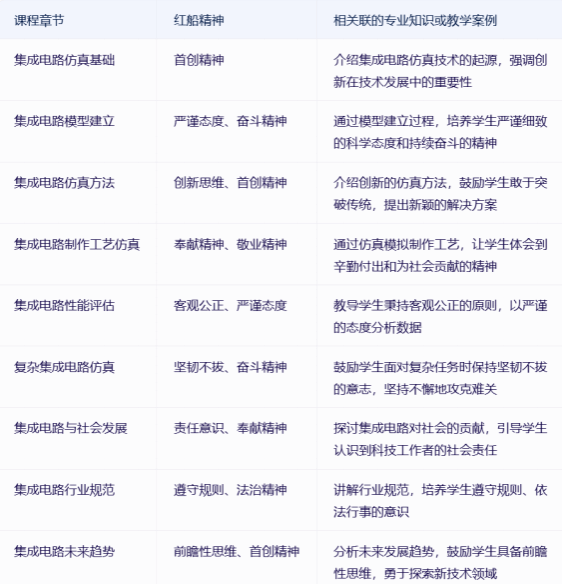 | 课程章节 | 红船精神 | 相关联的专业知识或教学案例 |
|---|---|---|
| 集成电路仿真基础 | 首创精神 | 介绍集成电路仿真技术的起源，强调创新在技术发展中的重要性 |
| 集成电路模型建立 | 严谨态度、奋斗精神 | 通过模型建立过程，培养学生严谨细致的科学态度和持续奋斗的精神 |
| 集成电路仿真方法 | 创新思维、首创精神 | 介绍创新的仿真方法，鼓励学生敢于突破传统，提出新颖的解决方案 |
| 集成电路制作工艺仿真 | 奉献精神、敬业精神 | 通过仿真模拟制作工艺，让学生体会到辛勤付出和为社会贡献的精神 |
| 集成电路性能评估 | 客观公正、严谨态度 | 教导学生秉持客观公正的原则，以严谨的态度分析数据 |
| 复杂集成电路仿真 | 坚韧不拔、奋斗精神 | 鼓励学生面对复杂任务时保持坚韧不拔的意志，坚持不懈地攻克难关 |
| 集成电路与社会发展 | 责任意识、奉献精神 | 探讨集成电路对社会的贡献，引导学生认识到科技工作者的社会责任 |
| 集成电路行业规范 | 遵守规则、法治精神 | 讲解行业规范，培养学生遵守规则、依法行事的意识 |
| 集成电路未来趋势 | 前瞻性思维、首创精神 | 分析未来发展趋势，鼓励学生具备前瞻性思维，勇于探索新技术领域 |